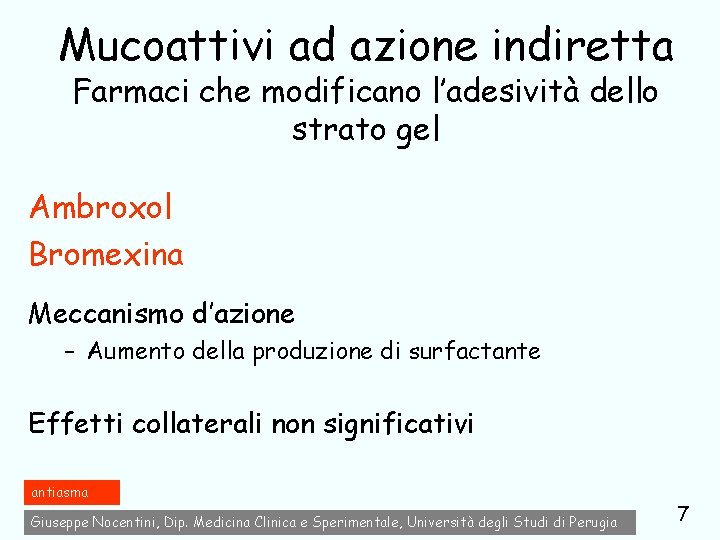 Mucoattivi ad azione indiretta
Farmaci che modificano l'adesività dello strato gel

Ambroxol
Bromexina

Meccanismo d'azione
– Aumento della produzione di surfactante

Effetti collaterali non significativi

antiasma

Giuseppe Nocentini, Dip. Medicina Clinica e Sperimentale, Università degli Studi di Perugia

7